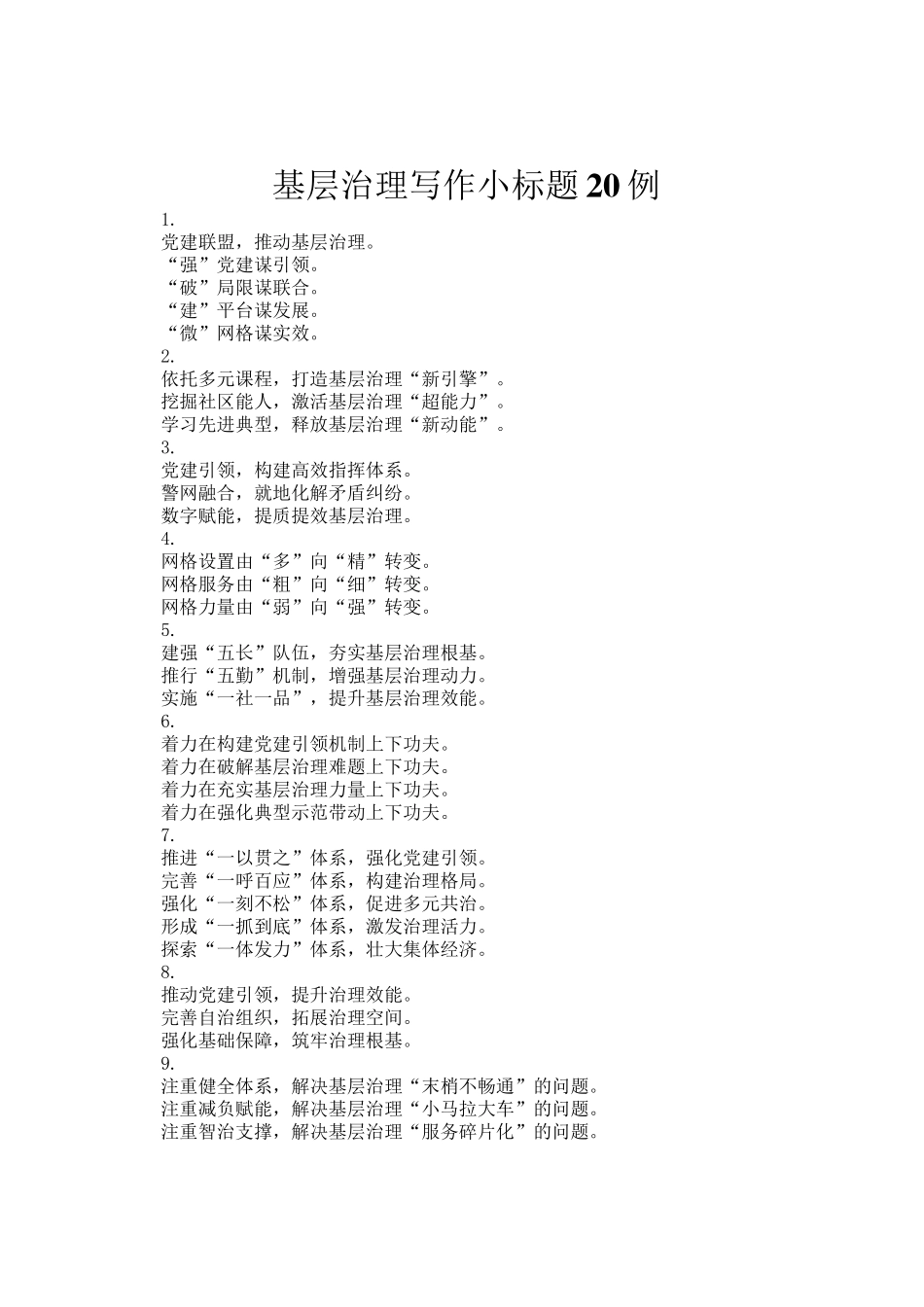 基层治理写作小标题20例

1.
党建联盟，推动基层治理。
“强”党建谋引领。
“破”局限谋联合。
“建”平台谋发展。
“微”网格谋实效。
2.
依托多元课程，打造基层治理“新引擎”。
挖掘社区能人，激活基层治理“超能力”。
学习先进典型，释放基层治理“新动能”。
3.
党建引领，构建高效指挥体系。
警网融合，就地化解矛盾纠纷。
数字赋能，提质提效基层治理。
4.
网格设置由“多”向“精”转变。
网格服务由“粗”向“细”转变。
网格力量由“弱”向“强”转变。
5.
建强“五长”队伍，夯实基层治理根基。
推行“五勤”机制，增强基层治理动力。
实施“一社一品”，提升基层治理效能。
6.
着力在构建党建引领机制上下功夫。
着力在破解基层治理难题上下功夫。
着力在充实基层治理力量上下功夫。
着力在强化典型示范带动上下功夫。
7.
推进“一以贯之”体系，强化党建引领。
完善“一呼百应”体系，构建治理格局。
强化“一刻不松”体系，促进多元共治。
形成“一抓到底”体系，激发治理活力。
探索“一体发力”体系，壮大集体经济。
8.
推动党建引领，提升治理效能。
完善自治组织，拓展治理空间。
强化基础保障，筑牢治理根基。
9.
注重健全体系，解决基层治理“末梢不畅通”的问题。
注重减负赋能，解决基层治理“小马拉大车”的问题。
注重智治支撑，解决基层治理“服务碎片化”的问题。